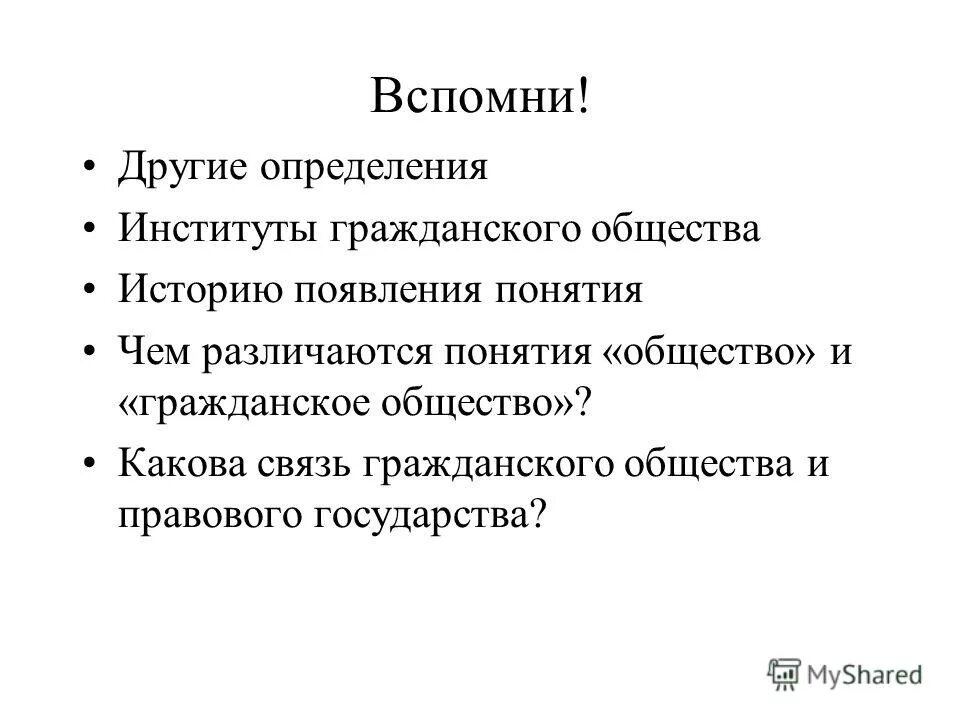 Вспомни!

• Другие определения
• Институты гражданского общества
• Историю появления понятия
• Чем различаются понятия «общество» и «гражданское общество»?
• Какова связь гражданского общества и правового государства?

MyShared